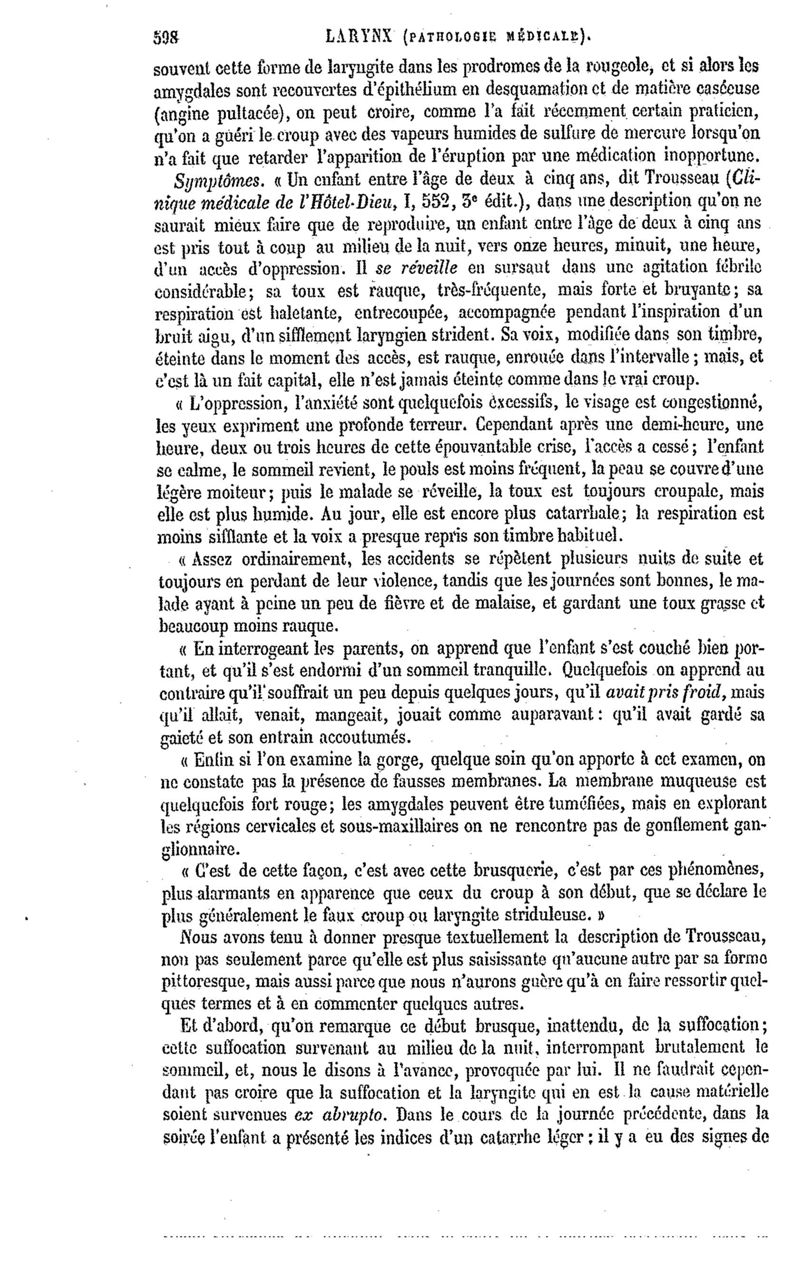 598 LARYNX (PATHOLOGIE MÉDICALE).

souvent cette forme de laryngite dans les prodromes de la rougeole, et si alors les amygdales sont recouvertes d'épithélium en desquamation et de matière caséeuse (angine pultacée), on peut croire, comme l'a fait récemment certain praticien, qu'on a guéri le croup avec des vapeurs humides de sulfure de mercure lorsqu'on n'a fait que retarder l'apparition de l'éruption par une médication inopportune.

Symptômes. « Un enfant entre l'âge de deux à cinq ans, dit Trousseau (Clinique médicale de l'Hôtel-Dieu, I, 552, 3e édit.), dans une description qu'on ne saurait mieux faire que de reproduire, un enfant entre l'âge de deux à cinq ans est pris tout à coup au milieu de la nuit, vers onze heures, minuit, une heure, d'un accès d'oppression. Il se réveille en sursaut dans une agitation fébrile considérable; sa toux est rauque, très-fréquente, mais forte et bruyante; sa respiration est haletante, entrecoupée, accompagnée pendant l'inspiration d'un bruit aigu, d'un sifflement laryngien strident. Sa voix, modifiée dans son timbre, éteinte dans le moment des accès, est rauque, enrouée dans l'intervalle; mais, et c'est là un fait capital, elle n'est jamais éteinte comme dans le vrai croup.

« L'oppression, l'anxiété sont quelquefois excessifs, le visage est congestionné, les yeux expriment une profonde terreur. Cependant après une demi-heure, une heure, deux ou trois heures de cette épouvantable crise, l'accès a cessé; l'enfant se calme, le sommeil revient, le pouls est moins fréquent, la peau se couvre d'une légère moiteur; puis le malade se réveille, la toux est toujours croupale, mais elle est plus humide. Au jour, elle est encore plus catarrhale; la respiration est moins sifflante et la voix a presque repris son timbre habituel.

« Assez ordinairement, les accidents se répètent plusieurs nuits de suite et toujours en perdant de leur violence, tandis que les journées sont bonnes, le malade ayant à peine un peu de fièvre et de malaise, et gardant une toux grasse et beaucoup moins rauque.

« En interrogeant les parents, on apprend que l'enfant s'est couché bien portant, et qu'il s'est endormi d'un sommeil tranquille. Quelquefois on apprend au contraire qu'il souffrait un peu depuis quelques jours, qu'il avait pris froid, mais qu'il allait, venait, mangeait, jouait comme auparavant: qu'il avait gardé sa gaieté et son entrain accoutumés.

« Enfin si l'on examine la gorge, quelque soin qu'on apporte à cet examen, on ne constate pas la présence de fausses membranes. La membrane muqueuse est quelquefois fort rouge; les amygdales peuvent être tuméfiées, mais en explorant les régions cervicales et sous-maxillaires on ne rencontre pas de gonflement ganglionnaire.

« C'est de cette façon, c'est avec cette brusquerie, c'est par ces phénomènes, plus alarmants en apparence que ceux du croup à son début, que se déclare le plus généralement le faux croup ou laryngite striduleuse. »

Nous avons tenu à donner presque textuellement la description de Trousseau, non pas seulement parce qu'elle est plus saisissante qu'aucune autre par sa forme pittoresque, mais aussi parce que nous n'aurons guère qu'à en faire ressortir quelques termes et à en commenter quelques autres.

Et d'abord, qu'on remarque ce début brusque, inattendu, de la suffocation; cette suffocation survenant au milieu de la nuit, interrompant brutalement le sommeil, et, nous le disons à l'avance, provoquée par lui. Il ne faudrait cependant pas croire que la suffocation et la laryngite qui en est la cause matérielle soient survenues ex abrupto. Dans le cours de la journée précédente, dans la soirée l'enfant a présenté les indices d'un catarrhe léger; il y a eu des signes de